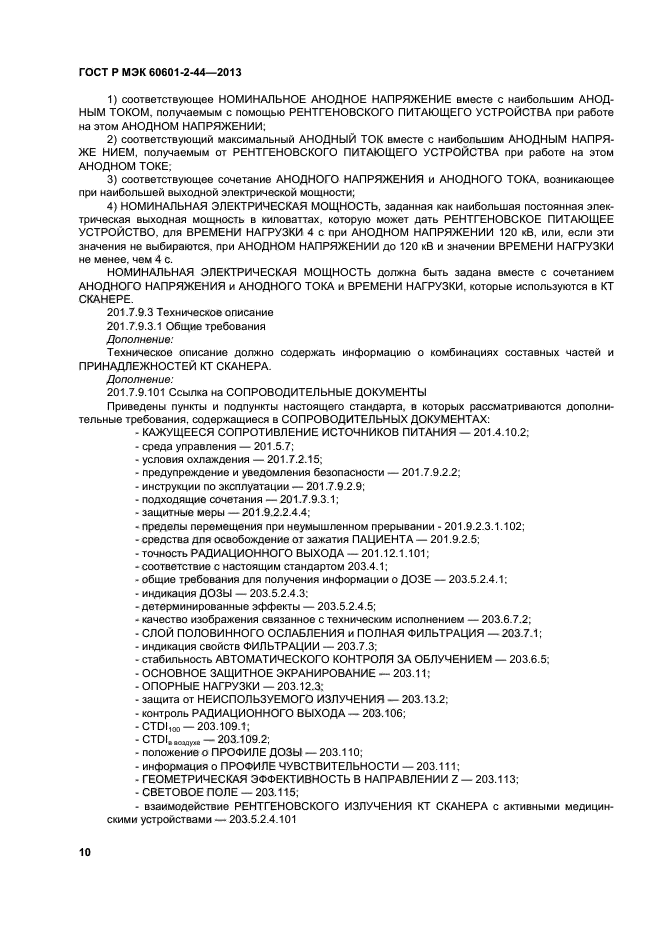 ГОСТ Р МЭК 60601-2-44—2013

1) соответствующее НОМИНАЛЬНОЕ АНОДНОЕ НАПРЯЖЕНИЕ вместе с наибольшим АНОДНЫМ ТОКОМ, получаемым с помощью РЕНТГЕНОВСКОГО ПИТАЮЩЕГО УСТРОЙСТВА при работе на этом АНОДНОМ НАПРЯЖЕНИИ;

2) соответствующий максимальный АНОДНЫЙ ТОК вместе с наибольшим АНОДНЫМ НАПРЯЖЕ НИЕМ, получаемым от РЕНТГЕНОВСКОГО ПИТАЮЩЕГО УСТРОЙСТВА при работе на этом АНОДНОМ ТОКЕ;

3) соответствующее сочетание АНОДНОГО НАПРЯЖЕНИЯ и АНОДНОГО ТОКА, возникающее при наибольшей выходной электрической мощности;

4) НОМИНАЛЬНАЯ ЭЛЕКТРИЧЕСКАЯ МОЩНОСТЬ, заданная как наибольшая постоянная электрическая выходная мощность в киловаттах, которую может дать РЕНТГЕНОВСКОЕ ПИТАЮЩЕЕ УСТРОЙСТВО, для ВРЕМЕНИ НАГРУЗКИ 4 с при АНОДНОМ НАПРЯЖЕНИИ 120 кВ, или, если эти значения не выбираются, при АНОДНОМ НАПРЯЖЕНИИ до 120 кВ и значении ВРЕМЕНИ НАГРУЗКИ не менее, чем 4 с.

НОМИНАЛЬНАЯ ЭЛЕКТРИЧЕСКАЯ МОЩНОСТЬ должна быть задана вместе с сочетанием АНОДНОГО НАПРЯЖЕНИЯ и АНОДНОГО ТОКА и ВРЕМЕНИ НАГРУЗКИ, которые используются в КТ СКАНЕРЕ.

201.7.9.3 Техническое описание

201.7.9.3.1 Общие требования

Дополнение:

Техническое описание должно содержать информацию о комбинациях составных частей и ПРИНАДЛЕЖНОСТЕЙ КТ СКАНЕРА.

Дополнение:

201.7.9.101 Ссылка на СОПРОВОДИТЕЛЬНЫЕ ДОКУМЕНТЫ

Приведены пункты и подпункты настоящего стандарта, в которых рассматриваются дополнительные требования, содержащиеся в СОПРОВОДИТЕЛЬНЫХ ДОКУМЕНТАХ:

- КАЖУЩЕЕСЯ СОПРОТИВЛЕНИЕ ИСТОЧНИКОВ ПИТАНИЯ — 201.4.10.2;
- среда управления — 201.5.7;
- условия охлаждения — 201.7.2.15;
- предупреждение и уведомления безопасности — 201.7.9.2.2;
- инструкции по эксплуатации — 201.7.9.2.9;
- подходящие сочетания — 201.7.9.3.1;
- защитные меры — 201.9.2.2.4.4;
- пределы перемещения при неумышленном прерывании - 201.9.2.3.1.102;
- средства для освобождение от зажатия ПАЦИЕНТА — 201.9.2.5;
- точность РАДИАЦИОННОГО ВЫХОДА — 201.12.1.101;
- соответствие с настоящим стандартом 203.4.1;
- общие требования для получения информации о ДОЗЕ — 203.5.2.4.1;
- индикация ДОЗЫ — 203.5.2.4.3;
- детерминированные эффекты — 203.5.2.4.5;
- качество изображения связанное с техническим исполнением — 203.6.7.2;
- СЛОЙ ПОЛОВИННОГО ОСЛАБЛЕНИЯ и ПОЛНАЯ ФИЛЬТРАЦИЯ — 203.7.1;
- индикация свойств ФИЛЬТРАЦИИ — 203.7.3;
- стабильность АВТОМАТИЧЕСКОГО КОНТРОЛЯ ЗА ОБЛУЧЕНИЕМ — 203.6.5;
- ОСНОВНОЕ ЗАЩИТНОЕ ЭКРАНИРОВАНИЕ — 203.11;
- ОПОРНЫЕ НАГРУЗКИ — 203.12.3;
- защита от НЕИСПОЛЬЗУЕМОГО ИЗЛУЧЕНИЯ — 203.13.2;
- контроль РАДИАЦИОННОГО ВЫХОДА — 203.106;
- $CTDI_{100}$ — 203.109.1;
- $CTDI_{в\ воздухе}$ — 203.109.2;
- положение о ПРОФИЛЕ ДОЗЫ — 203.110;
- информация о ПРОФИЛЕ ЧУВСТВИТЕЛЬНОСТИ — 203.111;
- ГЕОМЕТРИЧЕСКАЯ ЭФФЕКТИВНОСТЬ В НАПРАВЛЕНИИ Z — 203.113;
- СВЕТОВОЕ ПОЛЕ — 203.115;
- взаимодействие РЕНТГЕНОВСКОГО ИЗЛУЧЕНИЯ КТ СКАНЕРА с активными медицинскими устройствами — 203.5.2.4.101

10